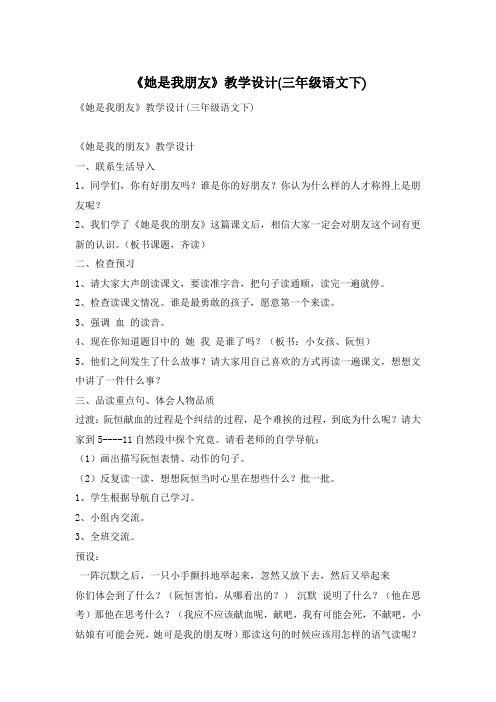 《她是我朋友》教学设计(三年级语文下)

《她是我朋友》教学设计(三年级语文下)

《她是我的朋友》教学设计

一、联系生活导入

1、同学们，你有好朋友吗？谁是你的好朋友？你认为什么样的人才称得上是朋友呢？

2、我们学了《她是我的朋友》这篇课文后，相信大家一定会对朋友这个词有更新的认识。(板书课题，齐读)

二、检查预习

1、请大家大声朗读课文，要读准字音，把句子读通顺，读完一遍就停。

2、检查读课文情况。谁是最勇敢的孩子，愿意第一个来读。

3、强调 血 的读音。

4、现在你知道题目中的 她 我 是谁了吗？（板书：小女孩、阮恒）

5、他们之间发生了什么故事？请大家用自己喜欢的方式再读一遍课文，想想文中讲了一件什么事？

三、品读重点句、体会人物品质

过渡：阮恒献血的过程是个纠结的过程，是个难挨的过程，到底为什么呢？请大家到 5----11 自然段中探个究竟。请看老师的自学导航：

（1）画出描写阮恒表情、动作的句子。

（2）反复读一读，想想阮恒当时心里在想些什么？批一批。

1、学生根据导航自己学习。

2、小组内交流。

3、全班交流。

预设：

一阵沉默之后，一只小手颤抖地举起来，忽然又放下去，然后又举起来

你们体会到了什么？（阮恒害怕，从哪看出的？） 沉默 说明了什么？（他在思考）那他在思考什么？（我应不应该献血呢，献吧，我有可能会死，不献吧，小姑娘有可能会死，她可是我的朋友呀）那读这句的时候应该用怎样的语气读呢？